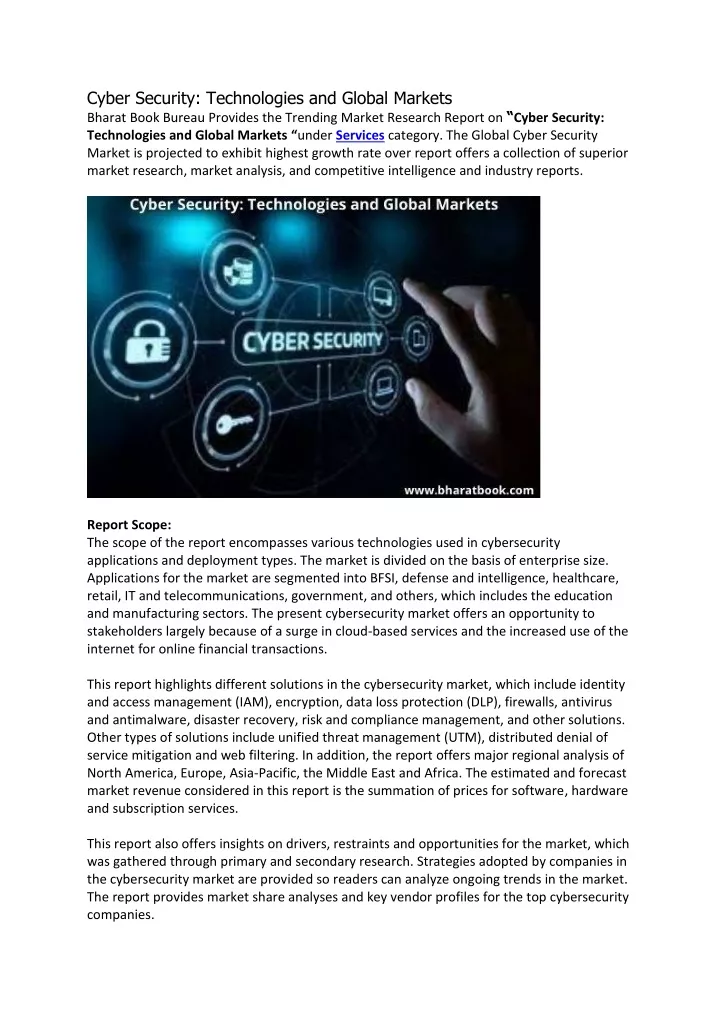 Cyber Security: Technologies and Global Markets

Bharat Book Bureau Provides the Trending Market Research Report on "Cyber Security: Technologies and Global Markets "under Services category. The Global Cyber Security Market is projected to exhibit highest growth rate over report offers a collection of superior market research, market analysis, and competitive intelligence and industry reports.

Cyber Security: Technologies and Global Markets

CYBER SECURITY

www.bharatbook.com

Report Scope:
The scope of the report encompasses various technologies used in cybersecurity applications and deployment types. The market is divided on the basis of enterprise size. Applications for the market are segmented into BFSI, defense and intelligence, healthcare, retail, IT and telecommunications, government, and others, which includes the education and manufacturing sectors. The present cybersecurity market offers an opportunity to stakeholders largely because of a surge in cloud-based services and the increased use of the internet for online financial transactions.

This report highlights different solutions in the cybersecurity market, which include identity and access management (IAM), encryption, data loss protection (DLP), firewalls, antivirus and antimalware, disaster recovery, risk and compliance management, and other solutions. Other types of solutions include unified threat management (UTM), distributed denial of service mitigation and web filtering. In addition, the report offers major regional analysis of North America, Europe, Asia-Pacific, the Middle East and Africa. The estimated and forecast market revenue considered in this report is the summation of prices for software, hardware and subscription services.

This report also offers insights on drivers, restraints and opportunities for the market, which was gathered through primary and secondary research. Strategies adopted by companies in the cybersecurity market are provided so readers can analyze ongoing trends in the market. The report provides market share analyses and key vendor profiles for the top cybersecurity companies.